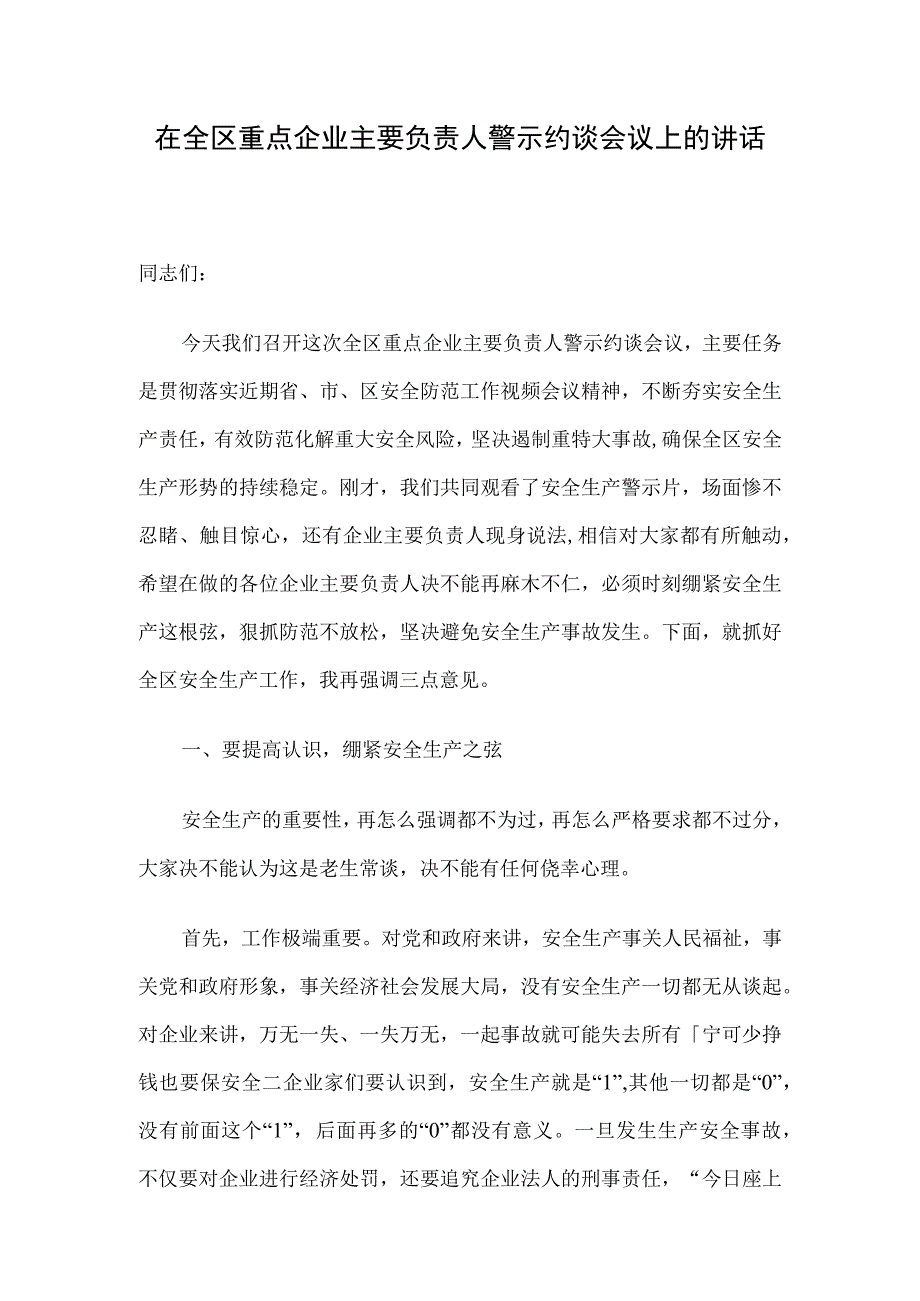 在全区重点企业主要负责人警示约谈会议上的讲话

同志们：

今天我们召开这次全区重点企业主要负责人警示约谈会议，主要任务是贯彻落实近期省、市、区安全防范工作视频会议精神，不断夯实安全生产责任，有效防范化解重大安全风险，坚决遏制重特大事故，确保全区安全生产形势的持续稳定。刚才，我们共同观看了安全生产警示片，场面惨不忍睹、触目惊心，还有企业主要负责人现身说法，相信对大家都有所触动，希望在做的各位企业主要负责人决不能再麻木不仁，必须时刻绷紧安全生产这根弦，狠抓防范不放松，坚决避免安全生产事故发生。下面，就抓好全区安全生产工作，我再强调三点意见。

一、要提高认识，绷紧安全生产之弦

安全生产的重要性，再怎么强调都不为过，再怎么严格要求都不过分，大家决不能认为这是老生常谈，决不能有任何侥幸心理。

首先，工作极端重要。对党和政府来讲，安全生产事关人民福祉，事关党和政府形象，事关经济社会发展大局，没有安全生产一切都无从谈起。对企业来讲，万无一失、一失万无，一起事故就可能失去所有「宁可少挣钱也要保安全二企业家们要认识到，安全生产就是“1”,其他一切都是“0”，没有前面这个“1”，后面再多的“0”都没有意义。一旦发生生产安全事故，不仅要对企业进行经济处罚，还要追究企业法人的刑事责任，“今日座上